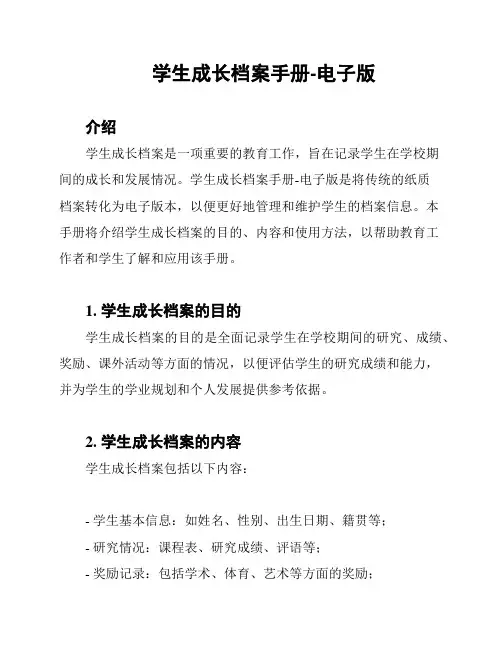 学生成长档案手册-电子版

介绍

学生成长档案是一项重要的教育工作，旨在记录学生在学校期间的成长和发展情况。学生成长档案手册-电子版是将传统的纸质档案转化为电子版本，以便更好地管理和维护学生的档案信息。本手册将介绍学生成长档案的目的、内容和使用方法，以帮助教育工作者和学生了解和应用该手册。

1. 学生成长档案的目的

学生成长档案的目的是全面记录学生在学校期间的研究、成绩、奖励、课外活动等方面的情况，以便评估学生的研究成绩和能力，并为学生的学业规划和个人发展提供参考依据。

2. 学生成长档案的内容

学生成长档案包括以下内容：

- 学生基本信息：如姓名、性别、出生日期、籍贯等；
- 研究情况：课程表、研究成绩、评语等；
- 奖励记录：包括学术、体育、艺术等方面的奖励；